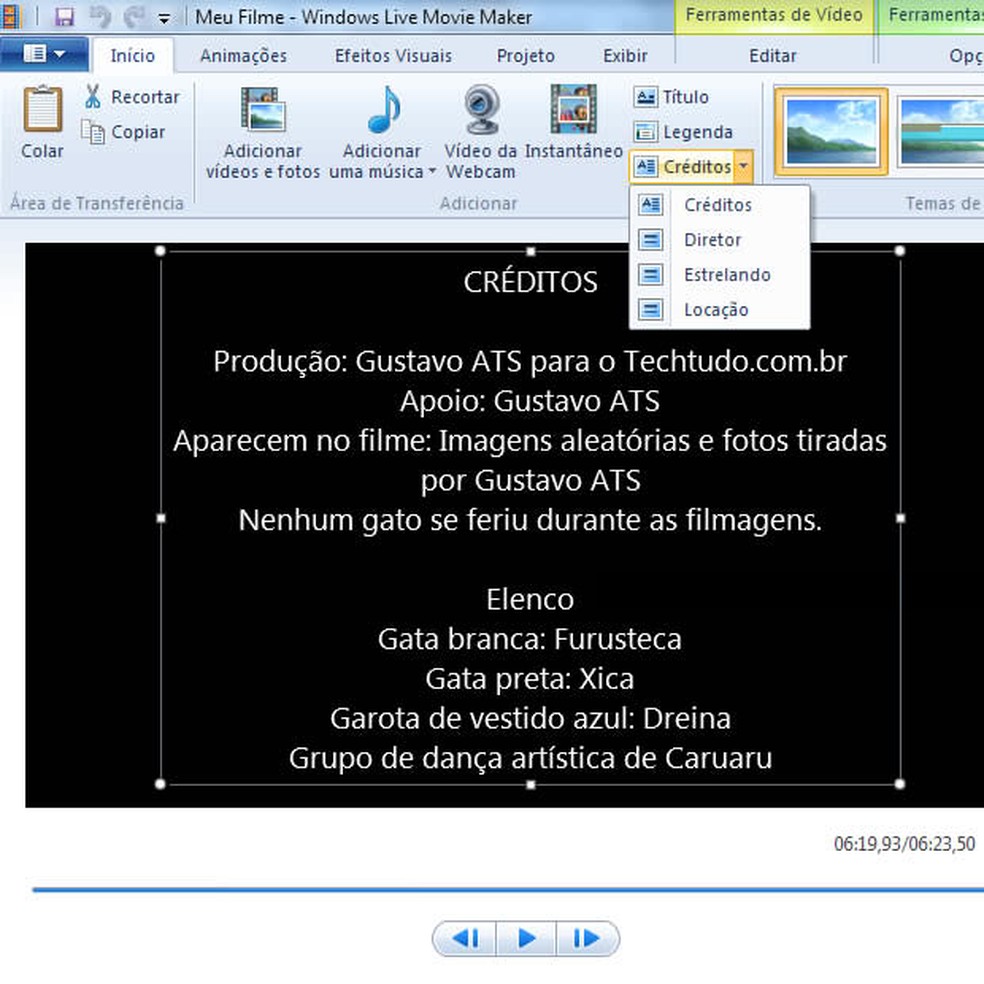 Meu Filme - Windows Live Movie Maker

Ferramentas de Vídeo

Ferramentas

Início

Animações

Efeitos Visuais

Projeto

Exibir

Editar

Opç

Colar

Recortar

Copiar

Área de Transferência

Adicionar vídeos e fotos

Adicionar uma música

Vídeo da Webcam

Instantâneo

Título

Legenda

Créditos

Adicionar

Temas de

Créditos

Diretor

Estrelando

Locação

CRÉDITOS

Produção: Gustavo ATS para o Techtudo.com.br
Apoio: Gustavo ATS
Aparecem no filme: Imagens aleatórias e fotos tiradas por Gustavo ATS
Nenhum gato se feriu durante as filmagens.

Elenco
Gata branca: Furusteca
Gata preta: Xica
Garota de vestido azul: Dreina
Grupo de dança artística de Caruaru

06:19,93/06:23,50